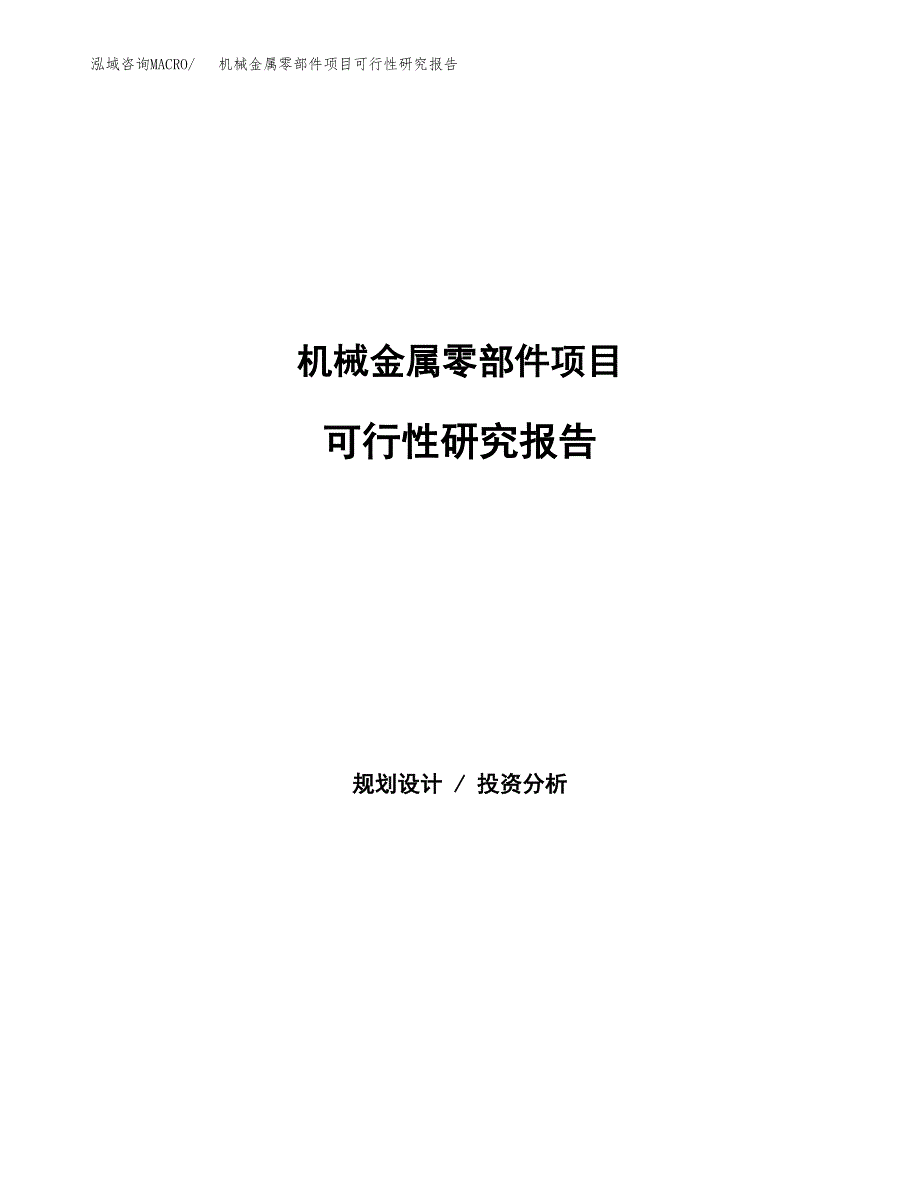 泓域咨询MACRO/　机械金属零部件项目可行性研究报告

机械金属零部件项目

可行性研究报告

规划设计 / 投资分析